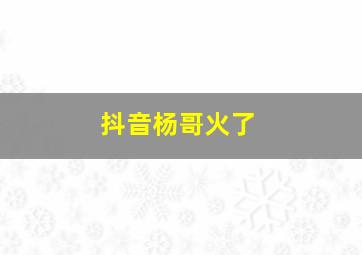 抖音杨哥火了